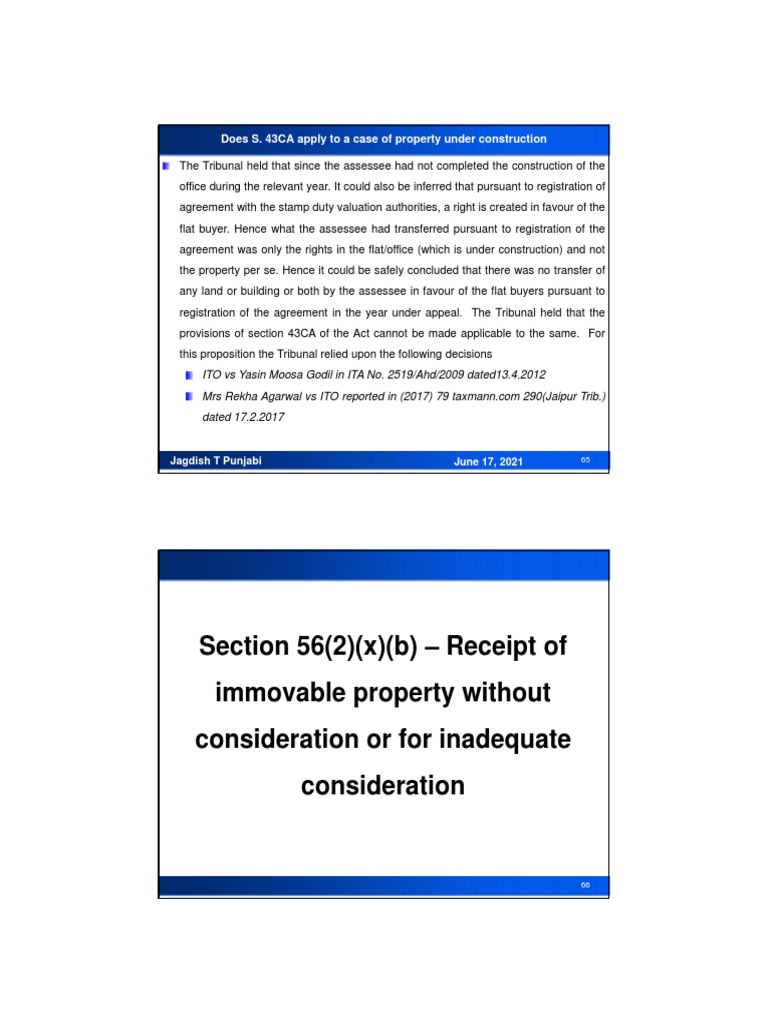 Does S. 43CA apply to a case of property under construction

The Tribunal held that since the assessee had not completed the construction of the office during the relevant year. It could also be inferred that pursuant to registration of agreement with the stamp duty valuation authorities, a right is created in favour of the flat buyer. Hence what the assessee had transferred pursuant to registration of the agreement was only the rights in the flat/office (which is under construction) and not the property per se. Hence it could be safely concluded that there was no transfer of any land or building or both by the assessee in favour of the flat buyers pursuant to registration of the agreement in the year under appeal. The Tribunal held that the provisions of section 43CA of the Act cannot be made applicable to the same. For this proposition the Tribunal relied upon the following decisions

ITO vs Yasin Moosa Godil in ITA No. 2519/Ahd/2009 dated13.4.2012

Mrs Rekha Agarwal vs ITO reported in (2017) 79 taxmann.com 290(Jaipur Trib.) dated 17.2.2017

Jagdish T Punjabi June 17, 2021 65

Section 56(2)(x)(b) – Receipt of immovable property without consideration or for inadequate consideration

66